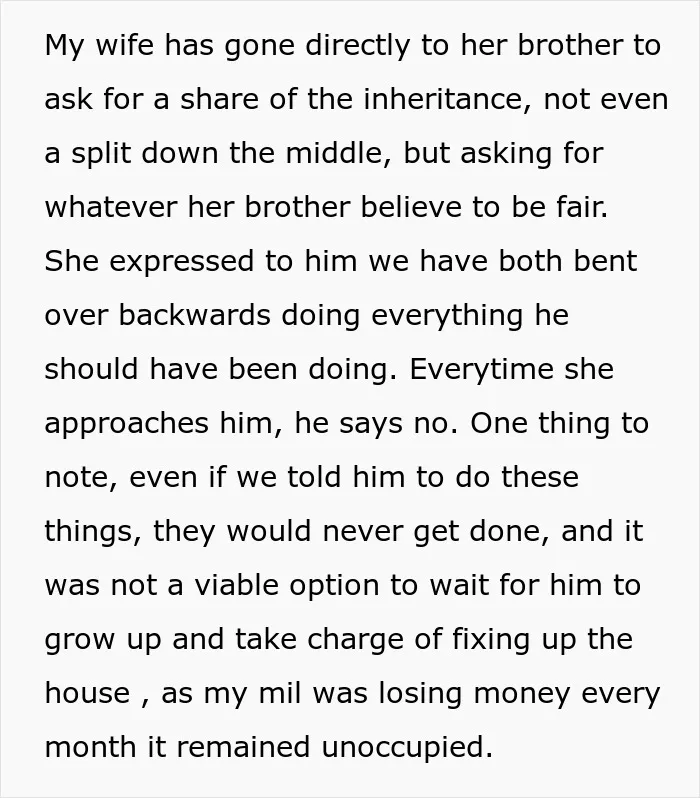 My wife has gone directly to her brother to ask for a share of the inheritance, not even a split down the middle, but asking for whatever her brother believe to be fair. She expressed to him we have both bent over backwards doing everything he should have been doing. Everytime she approaches him, he says no. One thing to note, even if we told him to do these things, they would never get done, and it was not a viable option to wait for him to grow up and take charge of fixing up the house , as my mil was losing money every month it remained unoccupied.